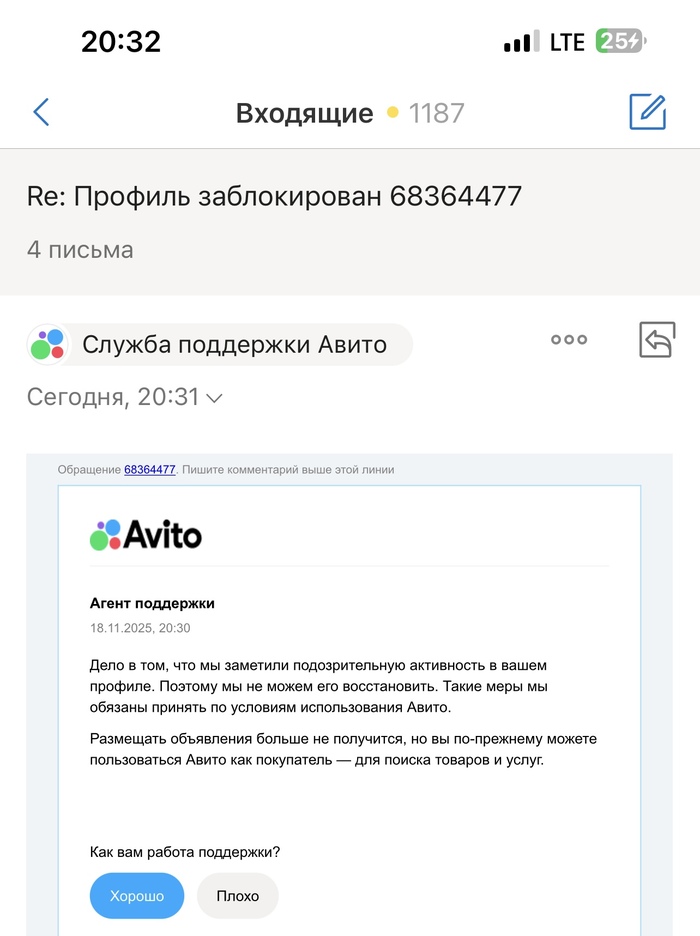 20:32
LTE 25

Входящие 1187

Re: Профиль заблокирован 68364477

4 письма

Служба поддержки Авито

Сегодня, 20:31

Обращение 68364477. Пишите комментарий выше этой линии

Avito

Агент поддержки

18.11.2025, 20:30

Дело в том, что мы заметили подозрительную активность в вашем профиле. Поэтому мы не можем его восстановить. Такие меры мы обязаны принять по условиям использования Авито.

Размещать объявления больше не получится, но вы по-прежнему можете пользоваться Авито как покупатель — для поиска товаров и услуг.

Как вам работа поддержки?

Хорошо

Плохо